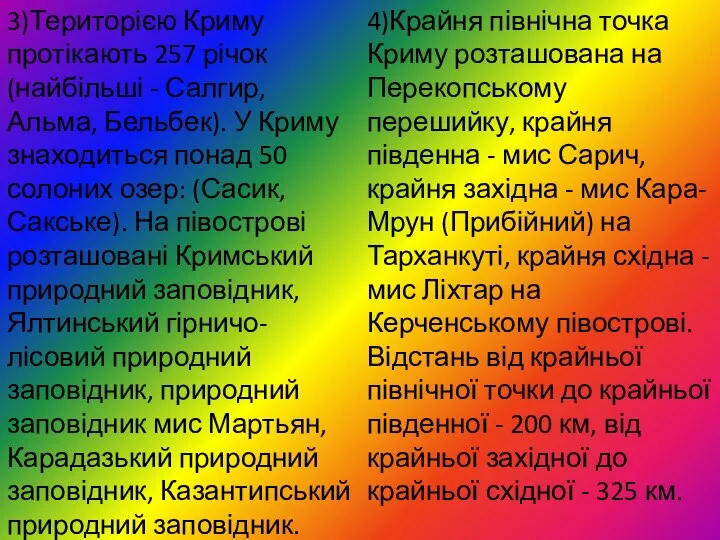 3)Територією Криму протікають 257 річок (найбільші - Салгир, Альма, Бельбек). У Криму знаходиться понад 50 солоних озер: (Сасик, Сакське). На півострові розташовані Кримський природний заповідник, Ялтинський гірничо-лісовий природний заповідник, природний заповідник мис Мартьян, Карадазький природний заповідник, Казантипський природний заповідник.

4)Крайня північна точка Криму розташована на Перекопському перешийку, крайня південна - мис Сарич, крайня західна - мис Кара-Мрун (Прибійний) на Тарханкуті, крайня східна - мис Ліхтар на Керченському півострові. Відстань від крайньої північної точки до крайньої південної - 200 км, від крайньої західної до крайньої східної - 325 км.